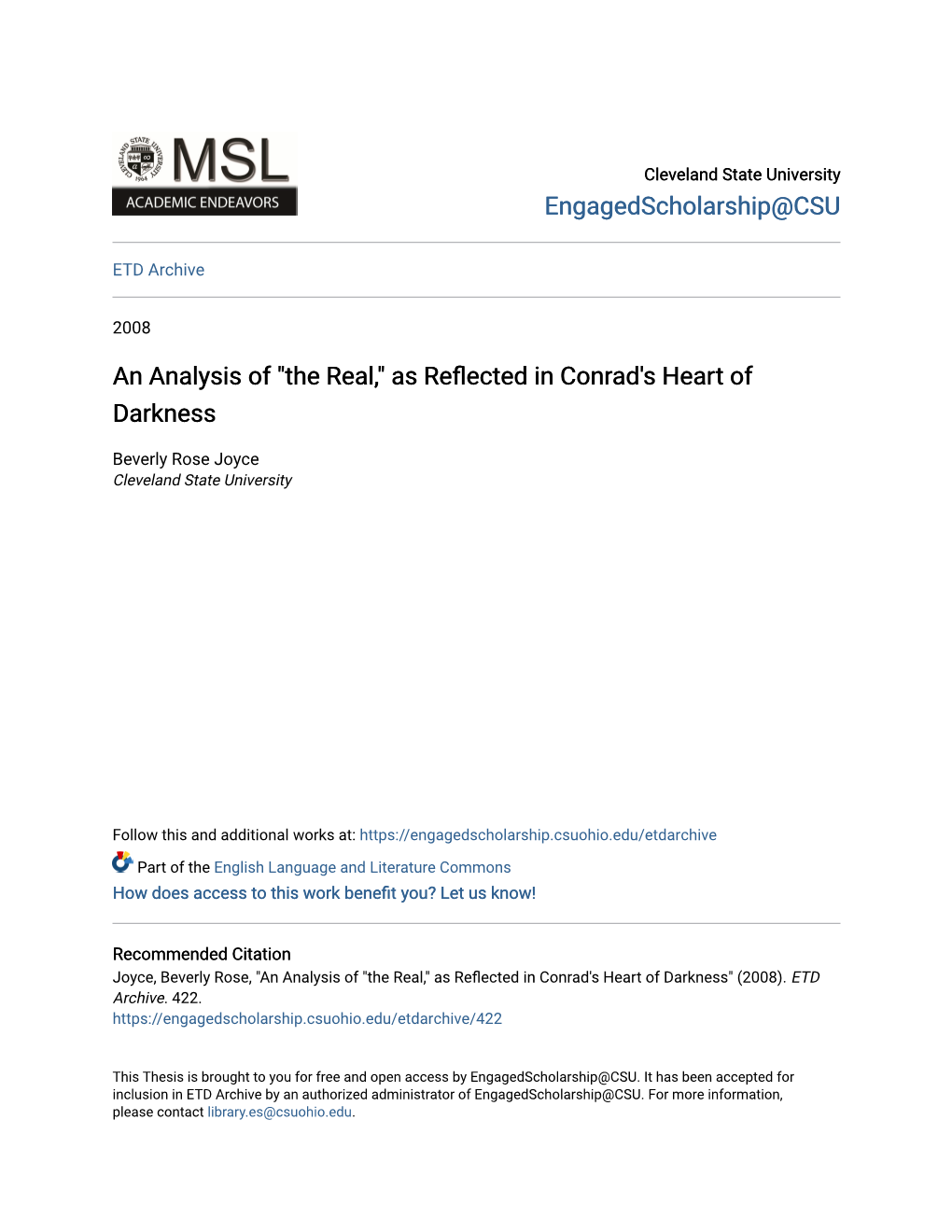 CLEVELAND STATE UNIVERSITY 1964
MSL
ACADEMIC ENDEAVORS

Cleveland State University
EngagedScholarship@CSU

ETD Archive

2008

An Analysis of "the Real," as Reflected in Conrad's Heart of Darkness

Beverly Rose Joyce
Cleveland State University

Follow this and additional works at: https://engagedscholarship.csuohio.edu/etdarchive

Part of the English Language and Literature Commons

How does access to this work benefit you? Let us know!

Recommended Citation
Joyce, Beverly Rose, "An Analysis of "the Real," as Reflected in Conrad's Heart of Darkness" (2008). ETD Archive. 422.
https://engagedscholarship.csuohio.edu/etdarchive/422

This Thesis is brought to you for free and open access by EngagedScholarship@CSU. It has been accepted for inclusion in ETD Archive by an authorized administrator of EngagedScholarship@CSU. For more information, please contact library.es@csuohio.edu.